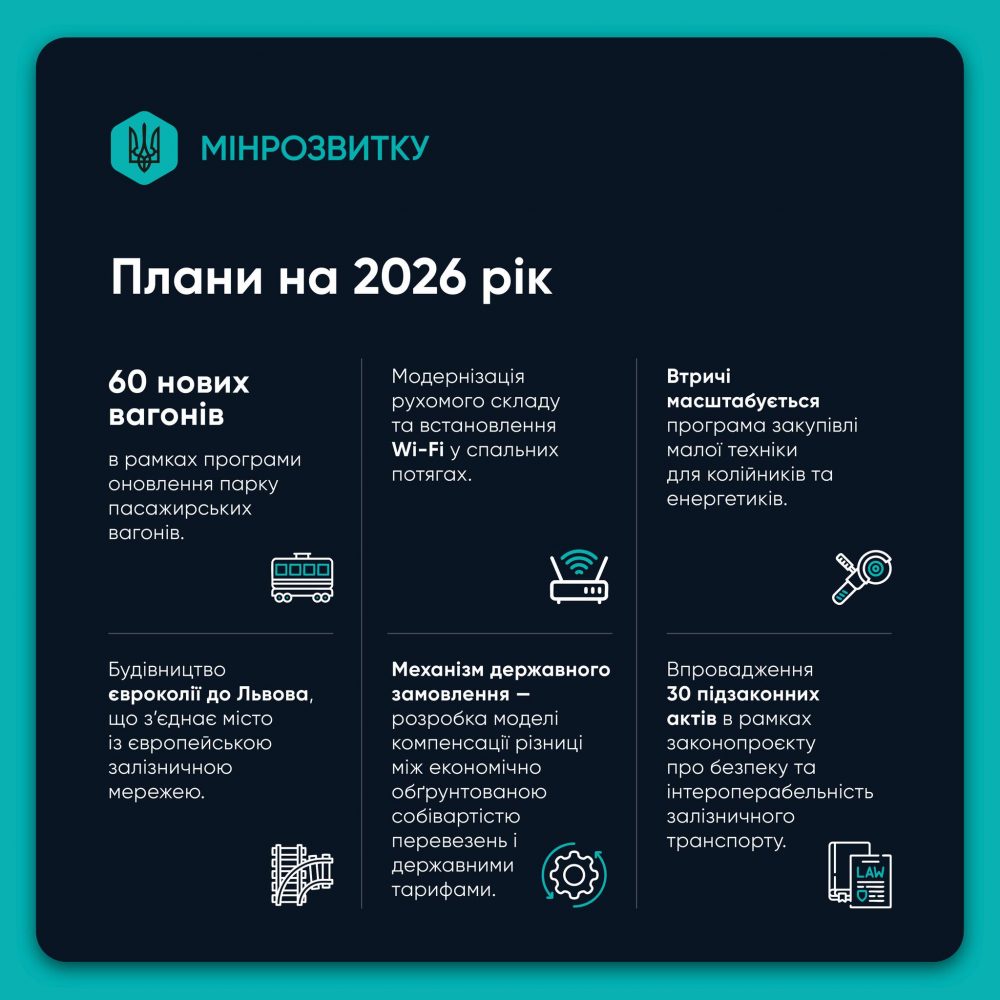 МІНРОЗВИТКУ

Плани на 2026 рік

60 нових вагонів

в рамках програми оновлення парку пасажирських вагонів.

Модернізація рухомого складу та встановлення Wi-Fi у спальних потягах.

Втричі масштабується програма закупівлі малої техніки для колійників та енергетиків.

Будівництво євроколії до Львова, що з'єднає місто із європейською залізничною мережею.

Механізм державного замовлення — розробка моделі компенсації різниці між економічно обґрунтованою собівартістю перевезень і державними тарифами.

Впровадження 30 підзаконних актів в рамках законопроєкту про безпеку та інтероперабельність залізничного транспорту.

LAW